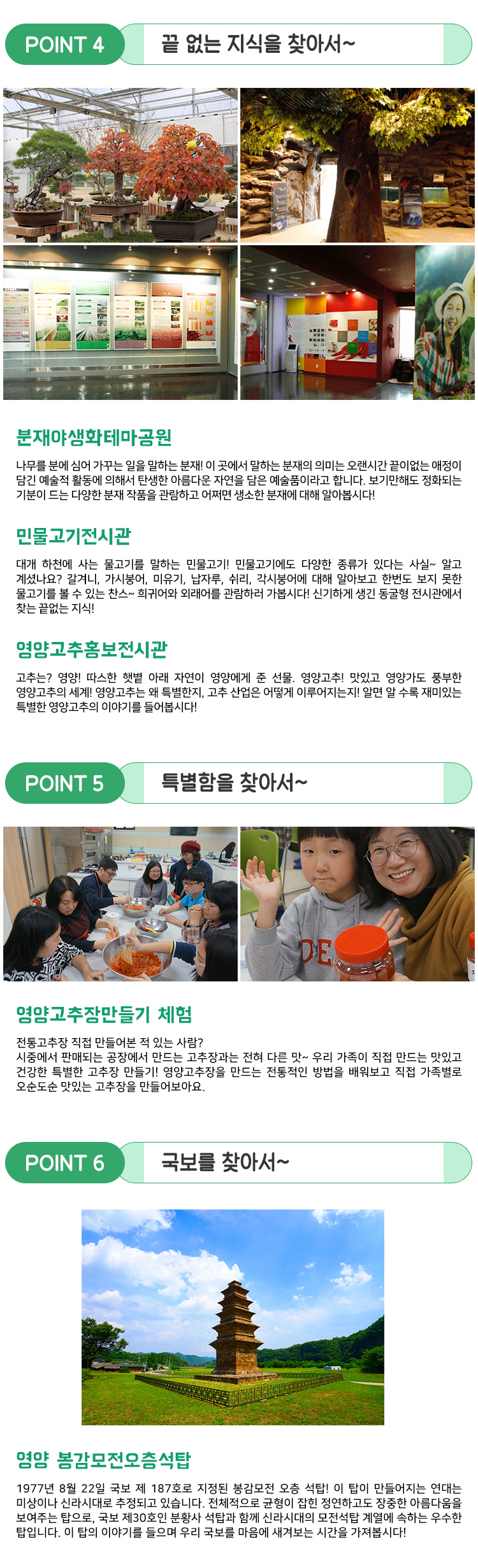 POINT 4

끝 없는 지식을 찾아서~

분재야생화테마공원

나무를 분에 심어 가꾸는 일을 말하는 분재! 이 곳에서 말하는 분재의 의미는 오랜시간 끝이없는 애정이 담긴 예술적 활동에 의해서 탄생한 아름다운 자연을 담은 예술품이라고 합니다. 보기만해도 정화되는 기분이 드는 다양한 분재 작품을 관람하고 어쩌면 생소한 분재에 대해 알아봅시다!

민물고기전시관

대개 하천에 사는 물고기를 말하는 민물고기! 민물고기에도 다양한 종류가 있다는 사실~ 알고 계셨나요? 갈겨니, 가시붕어, 미유기, 납자루, 쉬리, 각시붕어에 대해 알아보고 한번도 보지 못한 물고기를 볼 수 있는 찬스~ 희귀어와 외래어를 관람하러 가봅시다! 신기하게 생긴 동굴형 전시관에서 찾는 끝없는 지식!

영양고추홍보전시관

고추는? 영양! 따스한 햇볕 아래 자연이 영양에게 준 선물. 영양고추! 맛있고 영양가도 풍부한 영양고추의 세계! 영양고추는 왜 특별한지, 고추 산업은 어떻게 이루어지는지! 알면 알 수록 재미있는 특별한 영양고추의 이야기를 들어봅시다!

POINT 5

특별함을 찾아서~

영양고추장만들기 체험

전통고추장 직접 만들어본 적 있는 사람?
시중에서 판매되는 공장에서 만드는 고추장과는 전혀 다른 맛~ 우리 가족이 직접 만드는 맛있고 건강한 특별한 고추장 만들기! 영양고추장을 만드는 전통적인 방법을 배워보고 직접 가족별로 오순도순 맛있는 고추장을 만들어보아요.

POINT 6

국보를 찾아서~

영양 봉감모전오층석탑

1977년 8월 22일 국보 제 187호로 지정된 봉감모전 오층 석탑! 이 탑이 만들어지는 연대는 미상이나 신라시대로 추정되고 있습니다. 전체적으로 균형이 잡힌 정연하고도 장중한 아름다움을 보여주는 탑으로, 국보 제30호인 분황사 석탑과 함께 신라시대의 모전석탑 계열에 속하는 우수한 탑입니다. 이 탑의 이야기를 들으며 우리 국보를 마음에 새겨보는 시간을 가져봅시다!